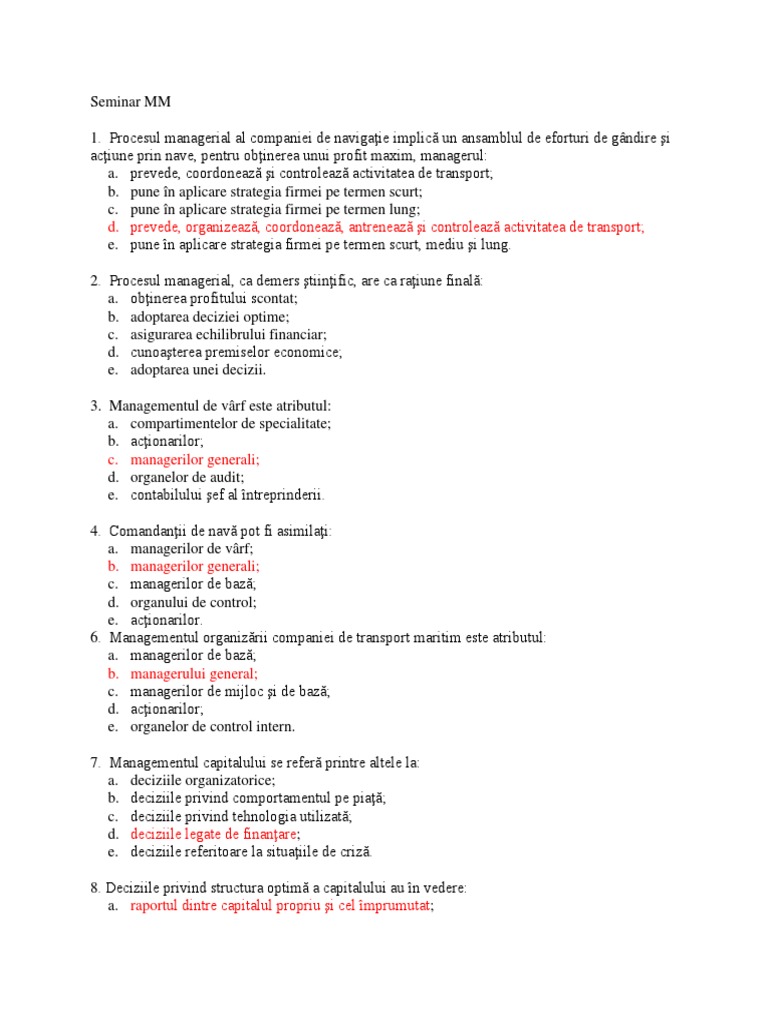 Seminar MM

1. Procesul managerial al companiei de navigaţie implică un ansamblul de eforturi de gândire şi acţiune prin nave, pentru obţinerea unui profit maxim, managerul:
a. prevede, coordonează şi controlează activitatea de transport;
b. pune în aplicare strategia firmei pe termen scurt;
c. pune în aplicare strategia firmei pe termen lung;
d. prevede, organizează, coordonează, antrenează şi controlează activitatea de transport;
e. pune în aplicare strategia firmei pe termen scurt, mediu şi lung.

2. Procesul managerial, ca demers ştiinţific, are ca raţiune finală:
a. obţinerea profitului scontat;
b. adoptarea deciziei optime;
c. asigurarea echilibrului financiar;
d. cunoaşterea premiselor economice;
e. adoptarea unei decizii.

3. Managementul de vârf este atributul:
a. compartimentelor de specialitate;
b. acţionarilor;
c. managerilor generali;
d. organelor de audit;
e. contabilului şef al întreprinderii.

4. Comandanţii de navă pot fi asimilaţi:
a. managerilor de vârf;
b. managerilor generali;
c. managerilor de bază;
d. organului de control;
e. acţionarilor.
6. Managementul organizării companiei de transport maritim este atributul:
a. managerilor de bază;
b. managerului general;
c. managerilor de mijloc şi de bază;
d. acţionarilor;
e. organelor de control intern.

7. Managementul capitalului se referă printre altele la:
a. deciziile organizatorice;
b. deciziile privind comportamentul pe piaţă;
c. deciziile privind tehnologia utilizată;
d. deciziile legate de finanţare;
e. deciziile referitoare la situaţiile de criză.

8. Deciziile privind structura optimă a capitalului au în vedere:
a. raportul dintre capitalul propriu şi cel împrumutat;